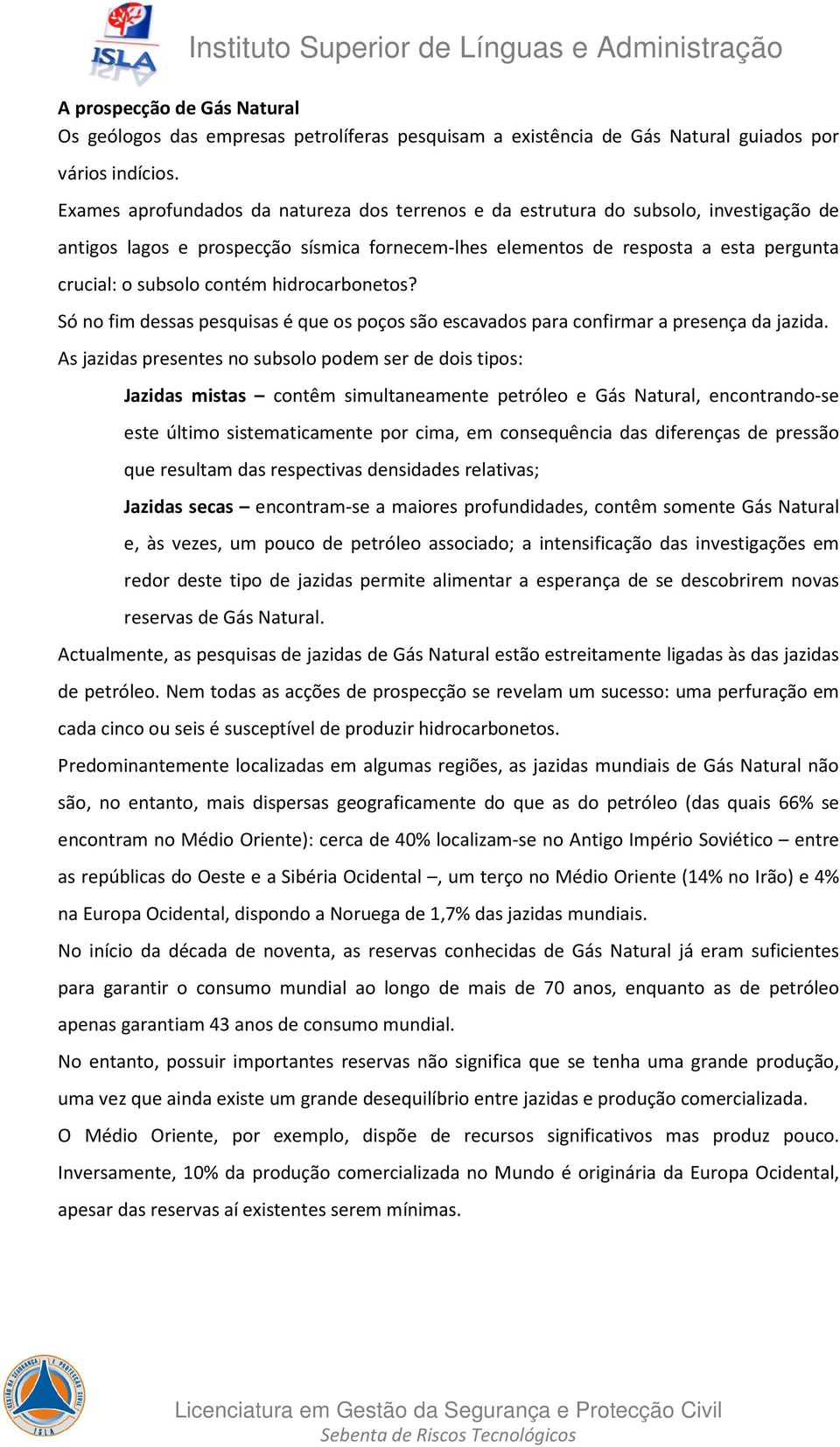 ISLA

Instituto Superior de Línguas e Administração

A prospecção de Gás Natural

Os geólogos das empresas petrolíferas pesquisam a existência de Gás Natural guiados por vários indícios.

Exames aprofundados da natureza dos terrenos e da estrutura do subsolo, investigação de antigos lagos e prospecção sísmica fornecem-lhes elementos de resposta a esta pergunta crucial: o subsolo contém hidrocarbonetos?

Só no fim dessas pesquisas é que os poços são escavados para confirmar a presença da jazida.

As jazidas presentes no subsolo podem ser de dois tipos:

Jazidas mistas – contêm simultaneamente petróleo e Gás Natural, encontrando-se este último sistematicamente por cima, em consequência das diferenças de pressão que resultam das respectivas densidades relativas;

Jazidas secas – encontram-se a maiores profundidades, contêm somente Gás Natural e, às vezes, um pouco de petróleo associado; a intensificação das investigações em redor deste tipo de jazidas permite alimentar a esperança de se descobrirem novas reservas de Gás Natural.

Actualmente, as pesquisas de jazidas de Gás Natural estão estreitamente ligadas às das jazidas de petróleo. Nem todas as acções de prospecção se revelam um sucesso: uma perfuração em cada cinco ou seis é susceptível de produzir hidrocarbonetos.

Predominantemente localizadas em algumas regiões, as jazidas mundiais de Gás Natural não são, no entanto, mais dispersas geograficamente do que as do petróleo (das quais 66% se encontram no Médio Oriente): cerca de 40% localizam-se no Antigo Império Soviético – entre as repúblicas do Oeste e a Sibéria Ocidental –, um terço no Médio Oriente (14% no Irão) e 4% na Europa Ocidental, dispondo a Noruega de 1,7% das jazidas mundiais.

No início da década de noventa, as reservas conhecidas de Gás Natural já eram suficientes para garantir o consumo mundial ao longo de mais de 70 anos, enquanto as de petróleo apenas garantiam 43 anos de consumo mundial.

No entanto, possuir importantes reservas não significa que se tenha uma grande produção, uma vez que ainda existe um grande desequilíbrio entre jazidas e produção comercializada.

O Médio Oriente, por exemplo, dispõe de recursos significativos mas produz pouco. Inversamente, 10% da produção comercializada no Mundo é originária da Europa Ocidental, apesar das reservas aí existentes serem mínimas.

GESTÃO DA SEGURANÇA E PROTECÇÃO CIVIL ISLA

Licenciatura em Gestão da Segurança e Protecção Civil
Sebenta de Riscos Tecnológicos